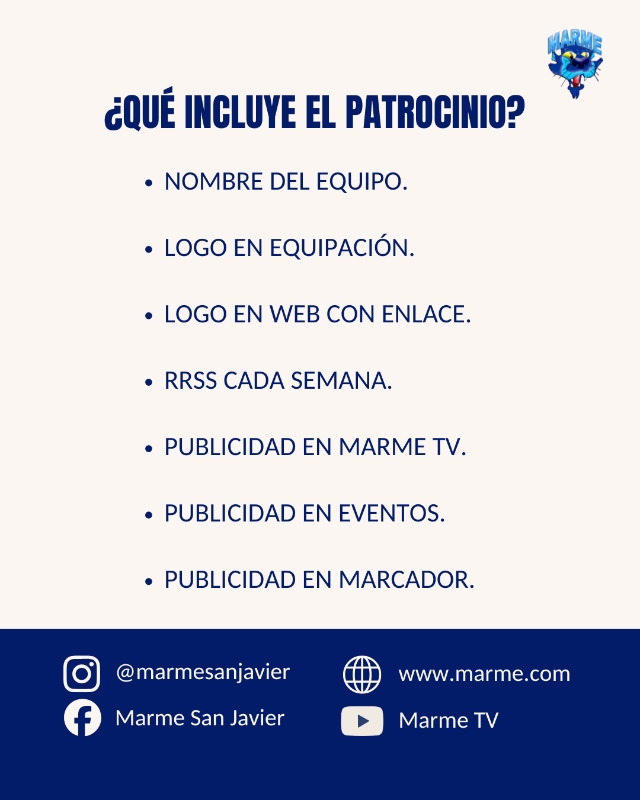 MARME

¿QUÉ INCLUYE EL PATROCINIO?

• NOMBRE DEL EQUIPO.

• LOGO EN EQUIPACIÓN.

• LOGO EN WEB CON ENLACE.

• RRSS CADA SEMANA.

• PUBLICIDAD EN MARME TV.

• PUBLICIDAD EN EVENTOS.

• PUBLICIDAD EN MARCADOR.

@marmesanjavier

Marme San Javier

www.marme.com

Marme TV